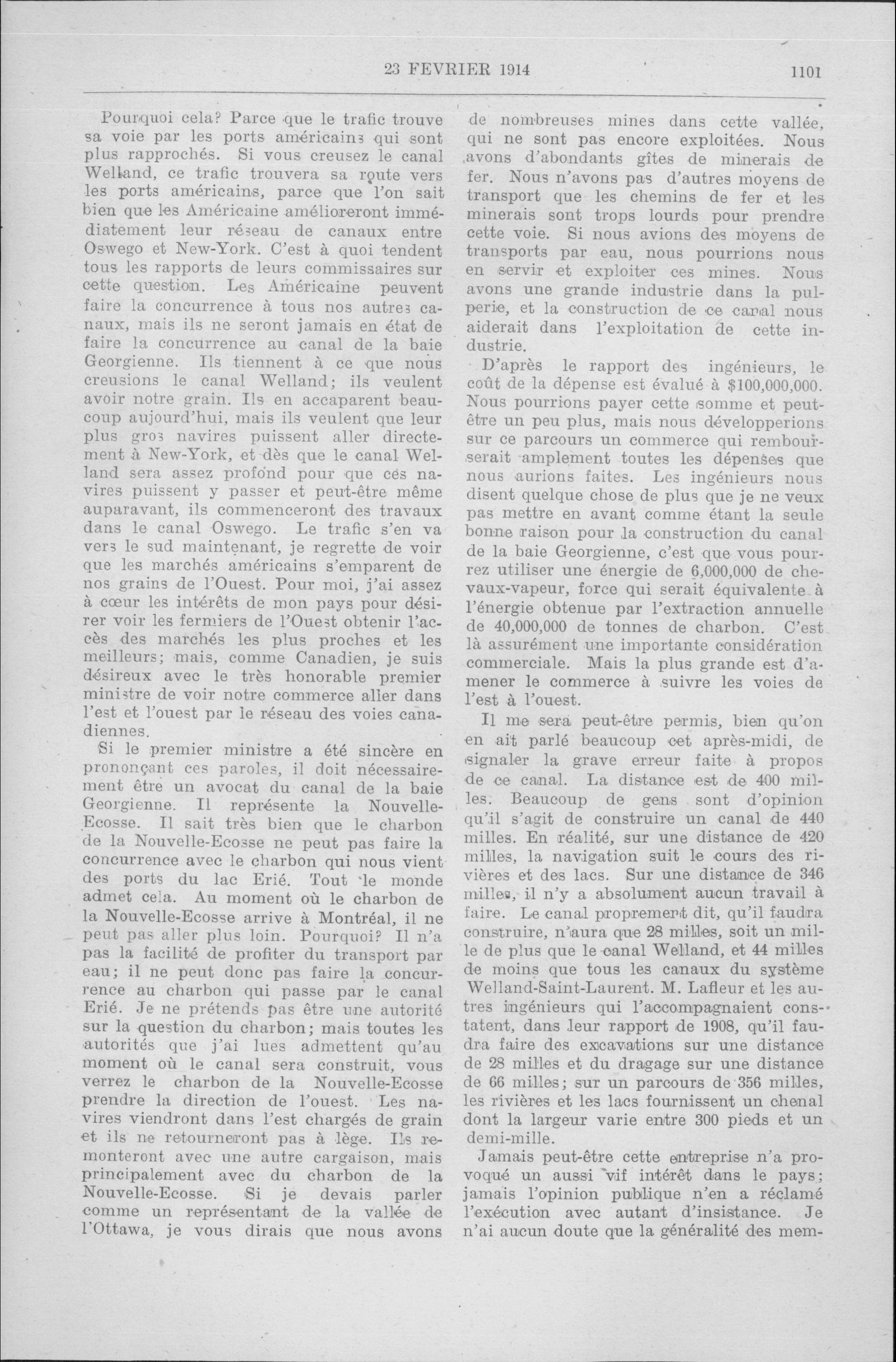 23 FEVRIER 1914 1101

Pourquoi cela? Parce que le trafic trouve sa voie par les ports américains qui sont plus rapprochés. Si vous creusez le canal Welland, ce trafic trouvera sa route vers les ports américains, parce que l'on sait bien que les Américaine amélioreront immédiatement leur réseau de canaux entre Oswego et New-York. C'est à quoi tendent tous les rapports de leurs commissaires sur cette question. Les Américaine peuvent faire la concurrence à tous nos autres canaux, mais ils ne seront jamais en état de faire la concurrence au canal de la baie Georgienne. Ils tiennent à ce que nous creusions le canal Welland; ils veulent avoir notre grain. Ils en accaparent beaucoup aujourd'hui, mais ils veulent que leur plus gros navires puissent aller directement à New-York, et dès que le canal Welland sera assez profond pour que ces navires puissent y passer et peut-être même auparavant, ils commenceront des travaux dans le canal Oswego. Le trafic s'en va vers le sud maintenant, je regrette de voir que les marchés américains s'emparent de nos grains de l'Ouest. Pour moi, j'ai assez à cœur les intérêts de mon pays pour désirer voir les fermiers de l'Ouest obtenir l'accès des marchés les plus proches et les meilleurs; mais, comme Canadien, je suis désireux avec le très honorable premier ministre de voir notre commerce aller dans l'est et l'ouest par le réseau des voies canadiennes.

Si le premier ministre a été sincère en prononçant ces paroles, il doit nécessairement être un avocat du canal de la baie Georgienne. Il représente la Nouvelle-Ecosse. Il sait très bien que le charbon de la Nouvelle-Ecosse ne peut pas faire la concurrence avec le charbon qui nous vient des ports du lac Erié. Tout le monde admet cela. Au moment où le charbon de la Nouvelle-Ecosse arrive à Montréal, il ne peut pas aller plus loin. Pourquoi? Il n'a pas la facilité de profiter du transport par eau; il ne peut donc pas faire la concurrence au charbon qui passe par le canal Erié. Je ne prétends pas être une autorité sur la question du charbon; mais toutes les autorités que j'ai lues admettent qu'au moment où le canal sera construit, vous verrez le charbon de la Nouvelle-Ecosse prendre la direction de l'ouest. Les navires viendront dans l'est chargés de grain et ils ne retourneront pas à lège. Ils remonteront avec une autre cargaison, mais principalement avec du charbon de la Nouvelle-Ecosse. Si je devais parler comme un représentant de la vallée de l'Ottawa, je vous dirais que nous avons de nombreuses mines dans cette vallée, qui ne sont pas encore exploitées. Nous avons d'abondants gîtes de minerais de fer. Nous n'avons pas d'autres moyens de transport que les chemins de fer et les minerais sont trops lourds pour prendre cette voie. Si nous avions des moyens de transports par eau, nous pourrions nous en servir et exploiter ces mines. Nous avons une grande industrie dans la pulperie, et la construction de ce canal nous aiderait dans l'exploitation de cette industrie.

D'après le rapport des ingénieurs, le coût de la dépense est évalué à $100,000,000. Nous pourrions payer cette somme et peut-être un peu plus, mais nous développerions sur ce parcours un commerce qui rembourserait amplement toutes les dépenses que nous aurions faites. Les ingénieurs nous disent quelque chose de plus que je ne veux pas mettre en avant comme étant la seule bonne raison pour la construction du canal de la baie Georgienne, c'est que vous pourrez utiliser une énergie de 6,000,000 de chevaux-vapeur, force qui serait équivalente à l'énergie obtenue par l'extraction annuelle de 40,000,000 de tonnes de charbon. C'est là assurément une importante considération commerciale. Mais la plus grande est d'amener le commerce à suivre les voies de l'est à l'ouest.

Il me sera peut-être permis, bien qu'on en ait parlé beaucoup cet après-midi, de signaler la grave erreur faite à propos de ce canal. La distance est de 400 milles. Beaucoup de gens sont d'opinion qu'il s'agit de construire un canal de 440 milles. En réalité, sur une distance de 420 milles, la navigation suit le cours des rivières et des lacs. Sur une distance de 346 milles, il n'y a absolument aucun travail à faire. Le canal proprement dit, qu'il faudra construire, n'aura que 28 milles, soit un mille de plus que le canal Welland, et 44 milles de moins que tous les canaux du système Welland-Saint-Laurent. M. Lafleur et les autres ingénieurs qui l'accompagnaient constatent, dans leur rapport de 1908, qu'il faudra faire des excavations sur une distance de 28 milles et du dragage sur une distance de 66 milles; sur un parcours de 356 milles, les rivières et les lacs fournissent un chenal dont la largeur varie entre 300 pieds et un demi-mille.

Jamais peut-être cette entreprise n'a provoqué un aussi vif intérêt dans le pays; jamais l'opinion publique n'en a réclamé l'exécution avec autant d'insistance. Je n'ai aucun doute que la généralité des mem-